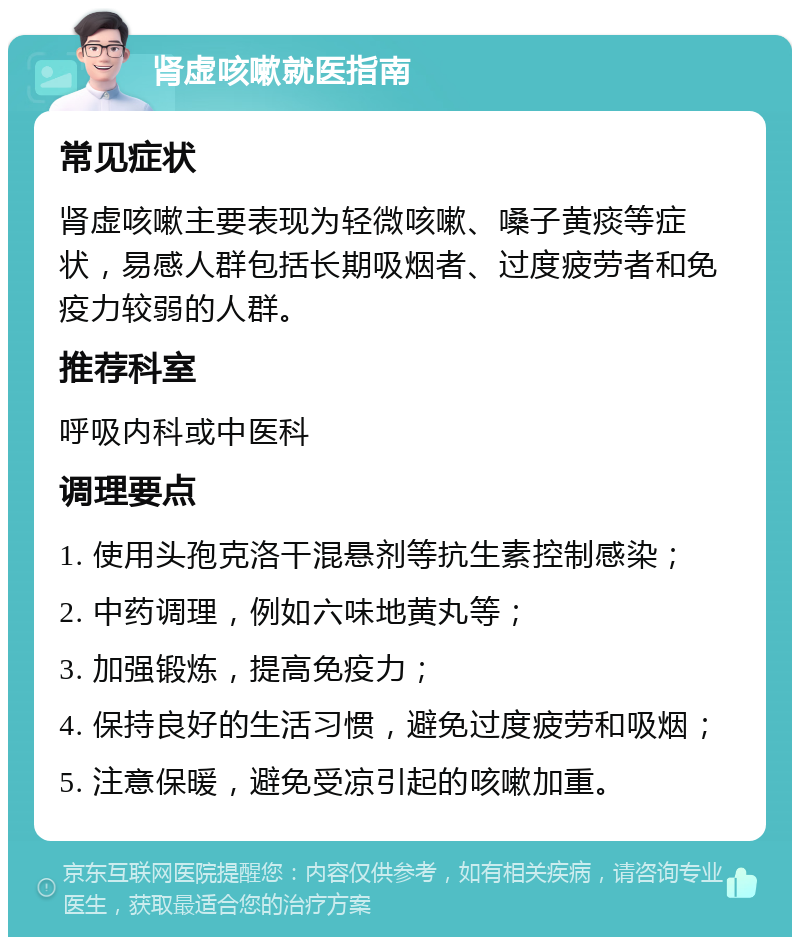 肾虚咳嗽就医指南

常见症状

肾虚咳嗽主要表现为轻微咳嗽、嗓子黄痰等症状，易感人群包括长期吸烟者、过度疲劳者和免疫力较弱的人群。

推荐科室

呼吸内科或中医科

调理要点

1. 使用头孢克洛干混悬剂等抗生素控制感染；

2. 中药调理，例如六味地黄丸等；

3. 加强锻炼，提高免疫力；

4. 保持良好的生活习惯，避免过度疲劳和吸烟；

5. 注意保暖，避免受凉引起的咳嗽加重。

京东互联网医院提醒您：内容仅供参考，如有相关疾病，请咨询专业医生，获取最适合您的治疗方案